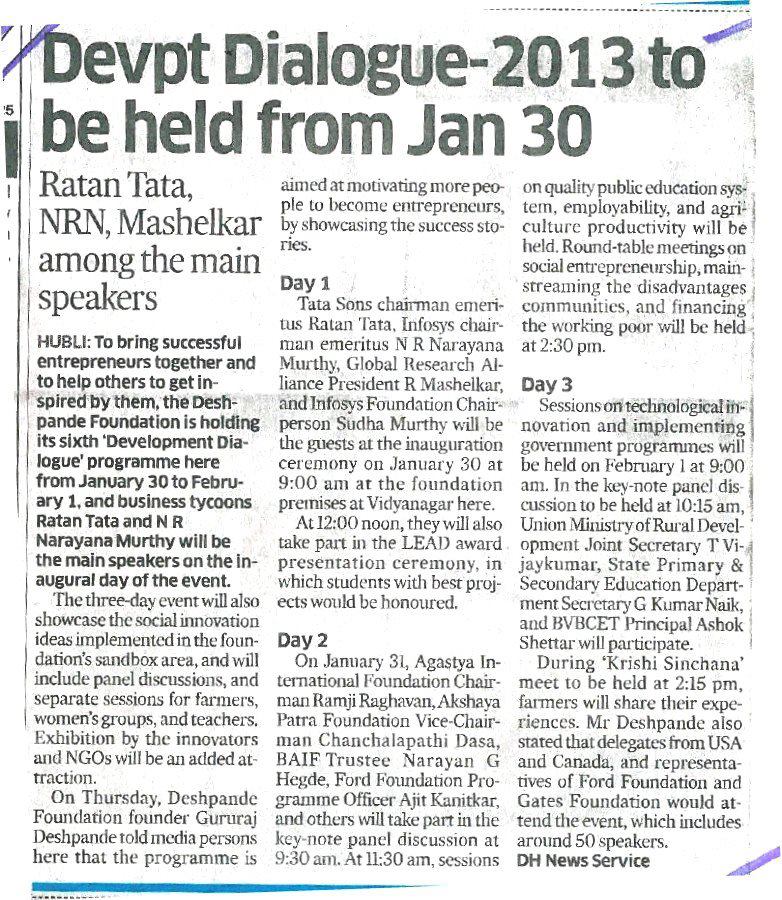 Devpt Dialogue-2013 to be held from Jan 30

Ratan Tata, NRN, Mashelkar among the main speakers

HUBLI: To bring successful entrepreneurs together and to help others to get inspired by them, the Deshpande Foundation is holding its sixth 'Development Dialogue' programme here from January 30 to February 1, and business tycoons Ratan Tata and N R Narayana Murthy will be the main speakers on the inaugural day of the event.

The three-day event will also showcase the social innovation ideas implemented in the foundation's sandbox area, and will include panel discussions, and separate sessions for farmers, women's groups, and teachers. Exhibition by the innovators and NGOs will be an added attraction.

On Thursday, Deshpande Foundation founder Gururaj Deshpande told media persons here that the programme is aimed at motivating more people to become entrepreneurs, by showcasing the success stories.

Day 1

Tata Sons chairman emeritus Ratan Tata, Infosys chairman emeritus N R Narayana Murthy, Global Research Alliance President R Mashelkar, and Infosys Foundation Chairperson Sudha Murthy will be the guests at the inauguration ceremony on January 30 at 9:00 am at the foundation premises at Vidyanagar here.

At 12:00 noon, they will also take part in the LEAD award presentation ceremony, in which students with best projects would be honoured.

Day 2

On January 31, Agastya International Foundation Chairman Ramji Raghavan, Akshaya Patra Foundation Vice-Chairman Chanchalapathi Dasa, BAIF Trustee Narayan G Hegde, Ford Foundation Programme Officer Ajit Kanitkar, and others will take part in the key-note panel discussion at 9:30 am. At 11:30 am, sessions on quality public education system, employability, and agriculture productivity will be held. Round-table meetings on social entrepreneurship, mainstreaming the disadvantages communities, and financing the working poor will be held at 2:30 pm.

Day 3

Sessions on technological innovation and implementing government programmes will be held on February 1 at 9:00 am. In the key-note panel discussion to be held at 10:15 am, Union Ministry of Rural Development Joint Secretary T Vijaykumar, State Primary & Secondary Education Department Secretary G Kumar Naik, and BVBCET Principal Ashok Shettar will participate.

During 'Krishi Sinchana' meet to be held at 2:15 pm, farmers will share their experiences. Mr Deshpande also stated that delegates from USA and Canada, and representatives of Ford Foundation and Gates Foundation would attend the event, which includes around 50 speakers.

DH News Service